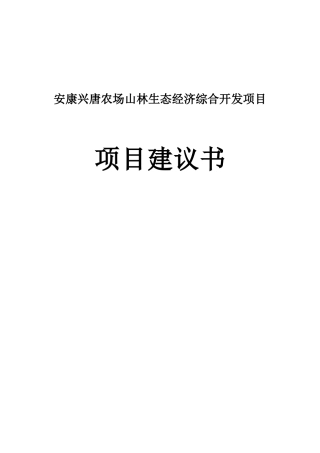 安康兴唐农场山林生态经济综合开发项目

项目建议书